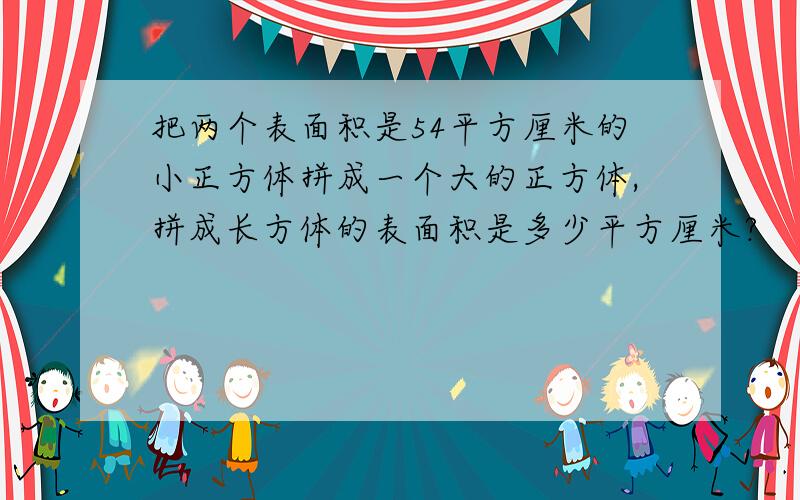 把两个表面积是54平方厘米的小正方体拼成一个大的正方体，拼成长方体的表面积是多少平方厘米?